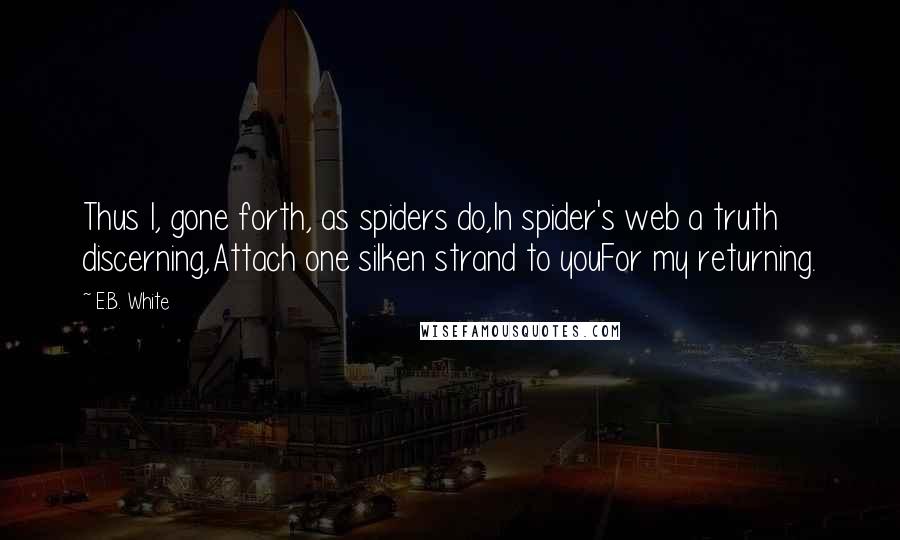 Thus I, gone forth, as spiders do,In spider's web a truth discerning,Attach one silken strand to youFor my returning.

~ E.B. White

WISEFAMOUSQUOTES.COM